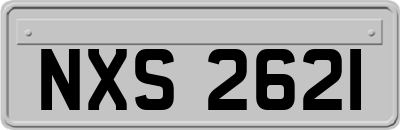 NXS 2621